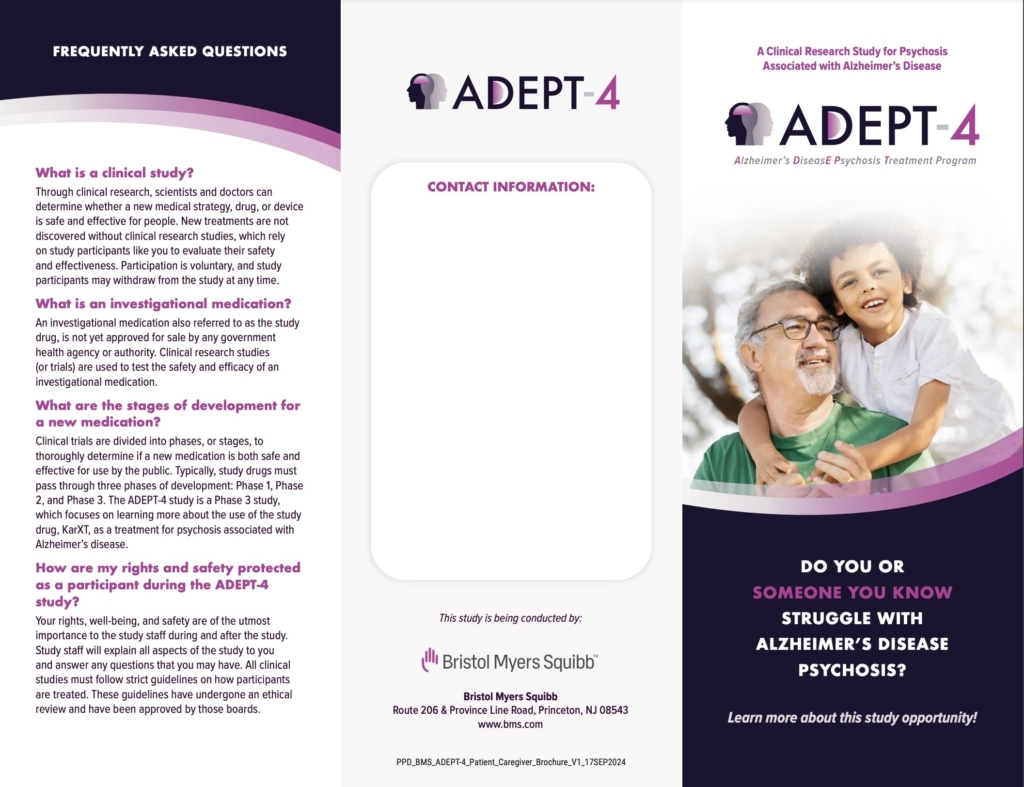 FREQUENTLY ASKED QUESTIONS

What is a clinical study?

Through clinical research, scientists and doctors can determine whether a new medical strategy, drug, or device is safe and effective for people. New treatments are not discovered without clinical research studies, which rely on study participants like you to evaluate their safety and effectiveness. Participation is voluntary, and study participants may withdraw from the study at any time.

What is an investigational medication?

An investigational medication also referred to as the study drug, is not yet approved for sale by any government health agency or authority. Clinical research studies (or trials) are used to test the safety and efficacy of an investigational medication.

What are the stages of development for a new medication?

Clinical trials are divided into phases, or stages, to thoroughly determine if a new medication is both safe and effective for use by the public. Typically, study drugs must pass through three phases of development: Phase 1, Phase 2, and Phase 3. The ADEPT-4 study is a Phase 3 study, which focuses on learning more about the use of the study drug, KarXT, as a treatment for psychosis associated with Alzheimer's disease.

How are my rights and safety protected as a participant during the ADEPT-4 study?

Your rights, well-being, and safety are of the utmost importance to the study staff during and after the study. Study staff will explain all aspects of the study to you and answer any questions that you may have. All clinical studies must follow strict guidelines on how participants are treated. These guidelines have undergone an ethical review and have been approved by those boards.

ADEPT-4

CONTACT INFORMATION:

This study is being conducted by:

Bristol Myers Squibb™

Bristol Myers Squibb
Route 206 & Province Line Road, Princeton, NJ 08543
www.bms.com

PPD_BMS_ADEPT-4_Patient_Caregiver_Brochure_V1_17SEP2024

A Clinical Research Study for Psychosis Associated with Alzheimer's Disease

ADEPT-4
Alzheimer's DiseasE Psychosis Treatment Program

DO YOU OR SOMEONE YOU KNOW STRUGGLE WITH ALZHEIMER'S DISEASE PSYCHOSIS?

Learn more about this study opportunity!